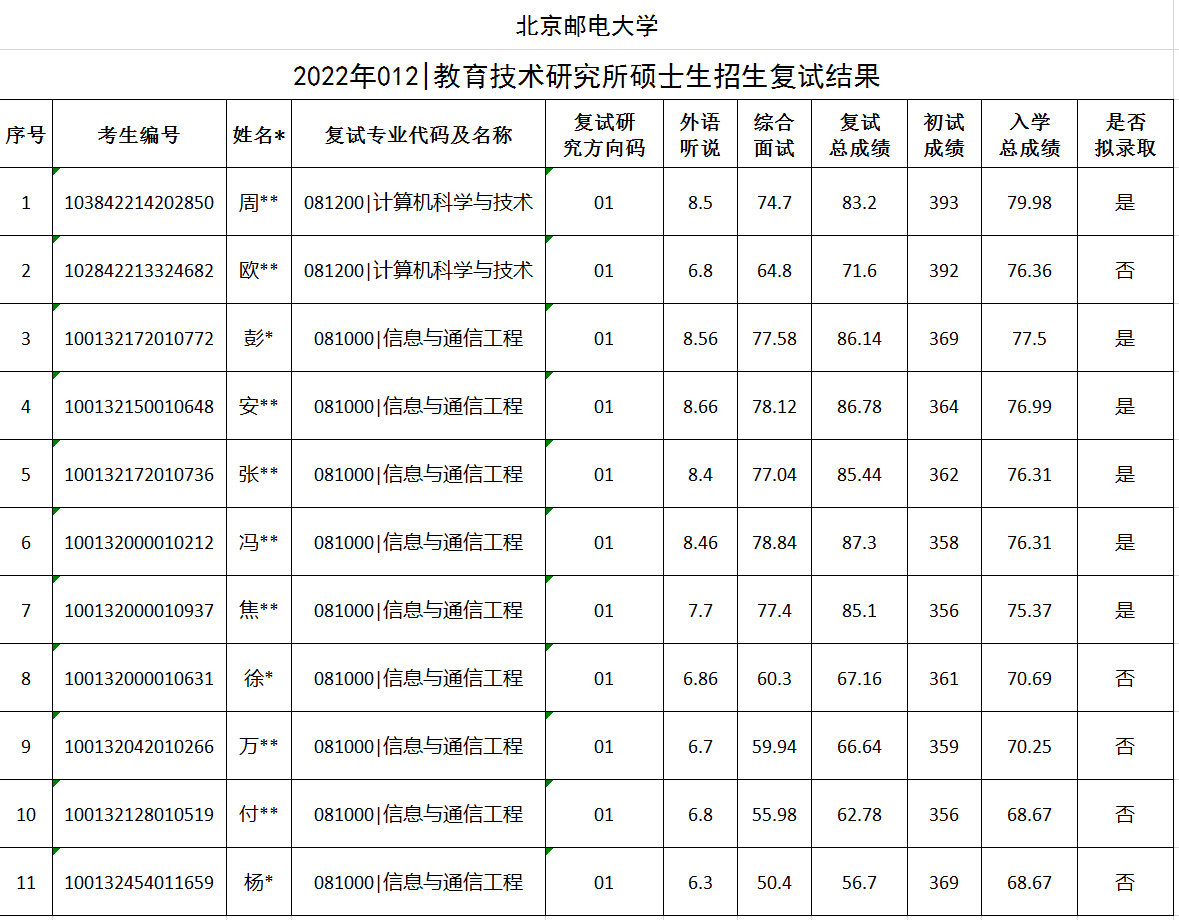 北京邮电大学

2022年012|教育技术研究所硕士生招生复试结果

| 序号 | 考生编号 | 姓名* | 复试专业代码及名称 | 复试研究方向码 | 外语听说 | 综合面试 | 复试总成绩 | 初试成绩 | 入学总成绩 | 是否拟录取 |
|---|---|---|---|---|---|---|---|---|---|---|
| 1 | 103842214202850 | 周** | 081200\|计算机科学与技术 | 01 | 8.5 | 74.7 | 83.2 | 393 | 79.98 | 是 |
| 2 | 102842213324682 | 欧** | 081200\|计算机科学与技术 | 01 | 6.8 | 64.8 | 71.6 | 392 | 76.36 | 否 |
| 3 | 100132172010772 | 彭* | 081000\|信息与通信工程 | 01 | 8.56 | 77.58 | 86.14 | 369 | 77.5 | 是 |
| 4 | 100132150010648 | 安** | 081000\|信息与通信工程 | 01 | 8.66 | 78.12 | 86.78 | 364 | 76.99 | 是 |
| 5 | 100132172010736 | 张** | 081000\|信息与通信工程 | 01 | 8.4 | 77.04 | 85.44 | 362 | 76.31 | 是 |
| 6 | 100132000010212 | 冯** | 081000\|信息与通信工程 | 01 | 8.46 | 78.84 | 87.3 | 358 | 76.31 | 是 |
| 7 | 100132000010937 | 焦** | 081000\|信息与通信工程 | 01 | 7.7 | 77.4 | 85.1 | 356 | 75.37 | 是 |
| 8 | 100132000010631 | 徐* | 081000\|信息与通信工程 | 01 | 6.86 | 60.3 | 67.16 | 361 | 70.69 | 否 |
| 9 | 100132042010266 | 万** | 081000\|信息与通信工程 | 01 | 6.7 | 59.94 | 66.64 | 359 | 70.25 | 否 |
| 10 | 100132128010519 | 付** | 081000\|信息与通信工程 | 01 | 6.8 | 55.98 | 62.78 | 356 | 68.67 | 否 |
| 11 | 100132454011659 | 杨* | 081000\|信息与通信工程 | 01 | 6.3 | 50.4 | 56.7 | 369 | 68.67 | 否 |